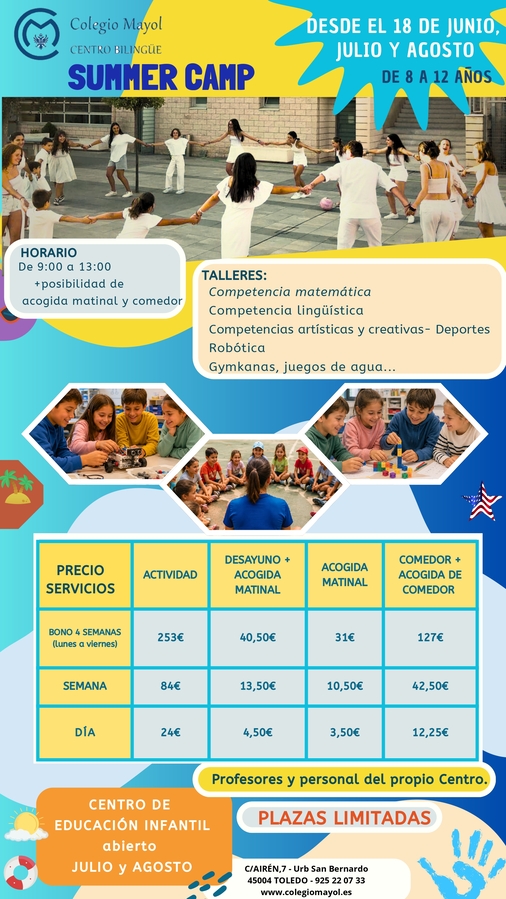 Colegio Mayol
CENTRO BILINGÜE
SUMMER CAMP

DESDE EL 18 DE JUNIO, JULIO Y AGOSTO
DE 8 A 12 AÑOS

HORARIO
De 9:00 a 13:00
+posibilidad de acogida matinal y comedor

TALLERES:
Competencia matemática
Competencia lingüística
Competencias artísticas y creativas- Deportes
Robótica
Gymkanas, juegos de agua...

| PRECIO SERVICIOS | ACTIVIDAD | DESAYUNO + ACOGIDA MATINAL | ACOGIDA MATINAL | COMEDOR + ACOGIDA DE COMEDOR |
|---|---|---|---|---|
| BONO 4 SEMANAS (lunes a viernes) | 253€ | 40,50€ | 31€ | 127€ |
| SEMANA | 84€ | 13,50€ | 10,50€ | 42,50€ |
| DÍA | 24€ | 4,50€ | 3,50€ | 12,25€ |

Profesores y personal del propio Centro.

CENTRO DE EDUCACIÓN INFANTIL abierto JULIO y AGOSTO

PLAZAS LIMITADAS

C/AIRÉN,7 - Urb San Bernardo
45004 TOLEDO - 925 22 07 33
www.colegiomayol.es